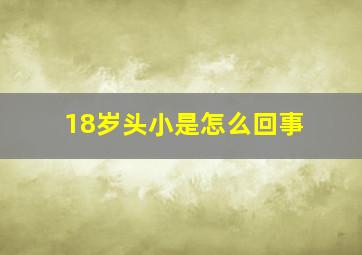 18岁头小是怎么回事